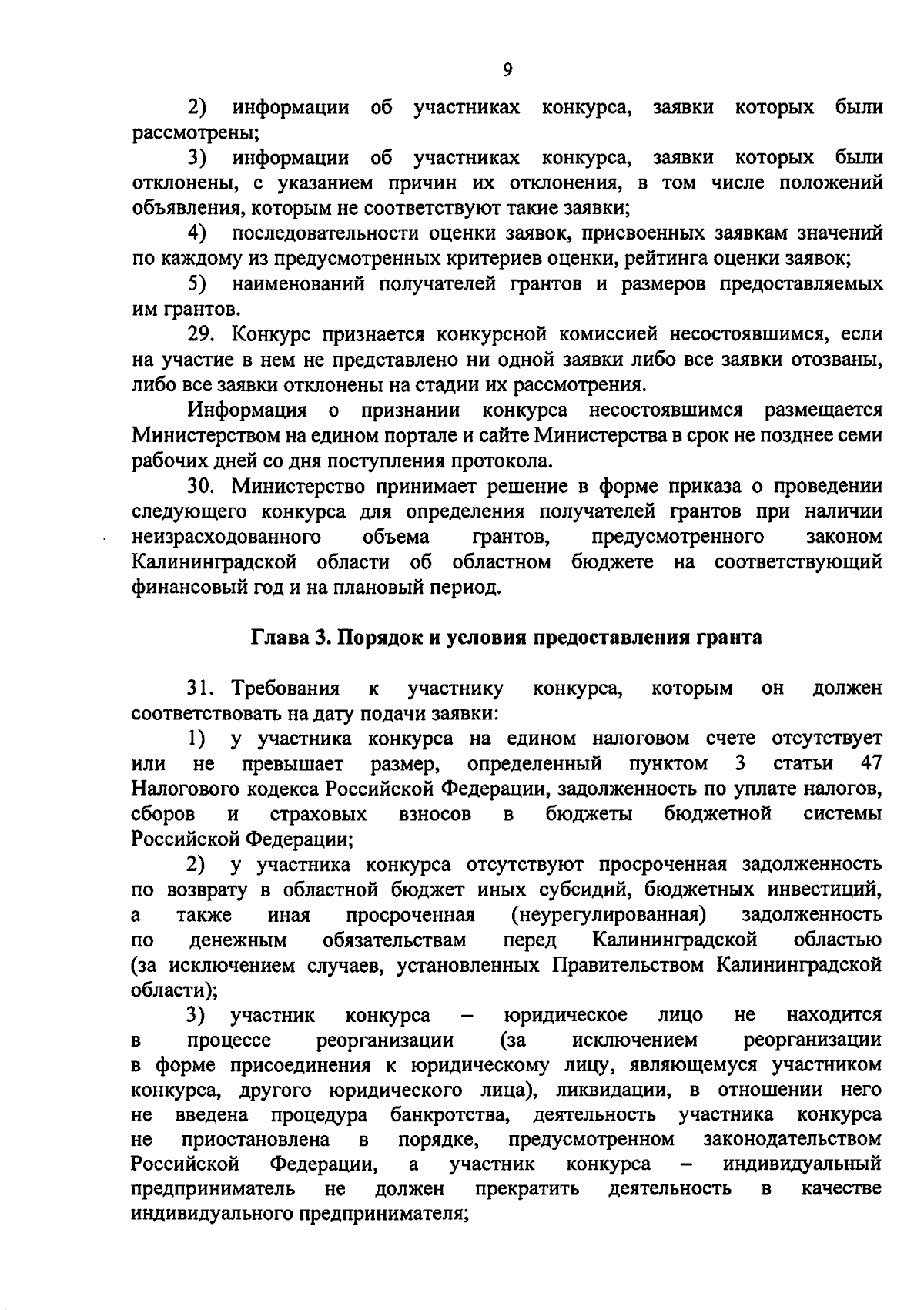 9

2) информации об участниках конкурса, заявки которых были рассмотрены;

3) информации об участниках конкурса, заявки которых были отклонены, с указанием причин их отклонения, в том числе положений объявления, которым не соответствуют такие заявки;

4) последовательности оценки заявок, присвоенных заявкам значений по каждому из предусмотренных критериев оценки, рейтинга оценки заявок;

5) наименований получателей грантов и размеров предоставляемых им грантов.

29. Конкурс признается конкурсной комиссией несостоявшимся, если на участие в нем не представлено ни одной заявки либо все заявки отозваны, либо все заявки отклонены на стадии их рассмотрения.

Информация о признании конкурса несостоявшимся размещается Министерством на едином портале и сайте Министерства в срок не позднее семи рабочих дней со дня поступления протокола.

30. Министерство принимает решение в форме приказа о проведении следующего конкурса для определения получателей грантов при наличии неизрасходованного объема грантов, предусмотренного законом Калининградской области об областном бюджете на соответствующий финансовый год и на плановый период.

Глава 3. Порядок и условия предоставления гранта

31. Требования к участнику конкурса, которым он должен соответствовать на дату подачи заявки:

1) у участника конкурса на едином налоговом счете отсутствует или не превышает размер, определенный пунктом 3 статьи 47 Налогового кодекса Российской Федерации, задолженность по уплате налогов, сборов и страховых взносов в бюджеты бюджетной системы Российской Федерации;

2) у участника конкурса отсутствуют просроченная задолженность по возврату в областной бюджет иных субсидий, бюджетных инвестиций, а также иная просроченная (неурегулированная) задолженность по денежным обязательствам перед Калининградской областью (за исключением случаев, установленных Правительством Калининградской области);

3) участник конкурса – юридическое лицо не находится в процессе реорганизации (за исключением реорганизации в форме присоединения к юридическому лицу, являющемуся участником конкурса, другого юридического лица), ликвидации, в отношении него не введена процедура банкротства, деятельность участника конкурса не приостановлена в порядке, предусмотренном законодательством Российской Федерации, а участник конкурса – индивидуальный предприниматель не должен прекратить деятельность в качестве индивидуального предпринимателя;